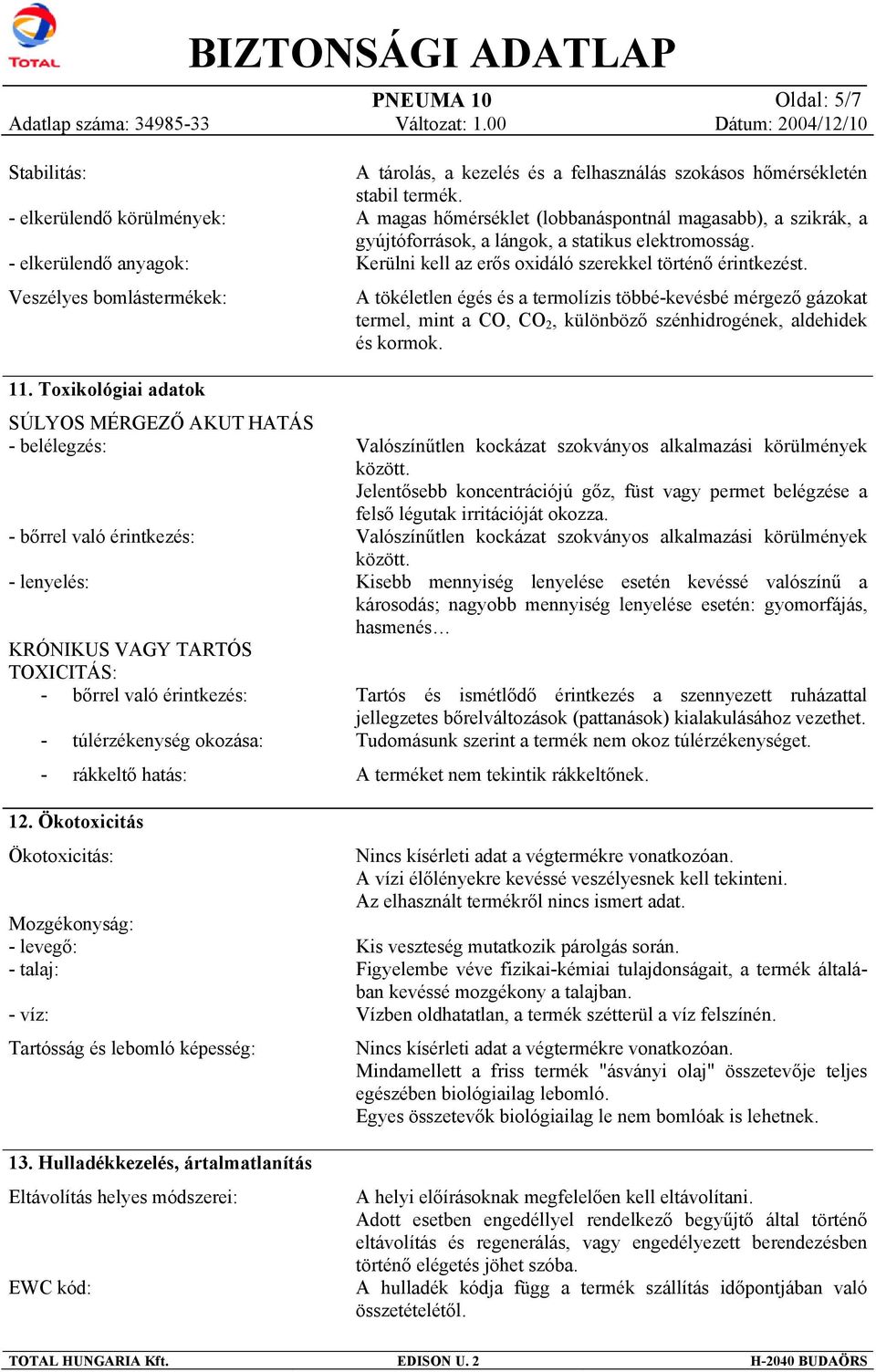 TOTAL

BIZTONSÁGI ADATLAP

PNEUMA 10 Oldal: 5/7
Adatlap száma: 34985-33 Változat: 1.00 Dátum: 2004/12/10

Stabilitás: A tárolás, a kezelés és a felhasználás szokásos hőmérsékletén stabil termék.
- elkerülendő körülmények: A magas hőmérséklet (lobbanáspontnál magasabb), a szikrák, a gyújtóforrások, a lángok, a statikus elektromosság.
- elkerülendő anyagok: Kerülni kell az erős oxidáló szerekkel történő érintkezést.
Veszélyes bomlástermékek: A tökéletlen égés és a termolízis többé-kevésbé mérgező gázokat termel, mint a CO, $CO_2$, különböző szénhidrogének, aldehidek és kormok.

11. Toxikológiai adatok
SÚLYOS MÉRGEZŐ AKUT HATÁS
- belélegzés: Valószínűtlen kockázat szokványos alkalmazási körülmények között.
Jelentősebb koncentrációjú gőz, füst vagy permet belégzése a felső légutak irritációját okozza.
- bőrrel való érintkezés: Valószínűtlen kockázat szokványos alkalmazási körülmények között.
- lenyelés: Kisebb mennyiség lenyelése esetén kevéssé valószínű a károsodás; nagyobb mennyiség lenyelése esetén: gyomorfájás, hasmenés…
KRÓNIKUS VAGY TARTÓS TOXICITÁS:
- bőrrel való érintkezés: Tartós és ismétlődő érintkezés a szennyezett ruházattal jellegzetes bőrelváltozások (pattanások) kialakulásához vezethet.
- túlérzékenység okozása: Tudomásunk szerint a termék nem okoz túlérzékenységet.
- rákkeltő hatás: A terméket nem tekintik rákkeltőnek.

12. Ökotoxicitás
Ökotoxicitás: Nincs kísérleti adat a végtermékre vonatkozóan.
A vízi élőlényekre kevéssé veszélyesnek kell tekinteni.
Az elhasznált termékről nincs ismert adat.
Mozgékonyság:
- levegő: Kis veszteség mutatkozik párolgás során.
- talaj: Figyelembe véve fizikai-kémiai tulajdonságait, a termék általában kevéssé mozgékony a talajban.
- víz: Vízben oldhatatlan, a termék szétterül a víz felszínén.
Tartósság és lebomló képesség: Nincs kísérleti adat a végtermékre vonatkozóan.
Mindamellett a friss termék "ásványi olaj" összetevője teljes egészében biológiailag lebomló.
Egyes összetevők biológiailag le nem bomlóak is lehetnek.

13. Hulladékkezelés, ártalmatlanítás
Eltávolítás helyes módszerei: A helyi előírásoknak megfelelően kell eltávolítani.
Adott esetben engedéllyel rendelkező begyűjtő által történő eltávolítás és regenerálás, vagy engedélyezett berendezésben történő elégetés jöhet szóba.
EWC kód: A hulladék kódja függ a termék szállítás időpontjában való összetételétől.

TOTAL HUNGARIA Kft. EDISON U. 2 H-2040 BUDAÖRS